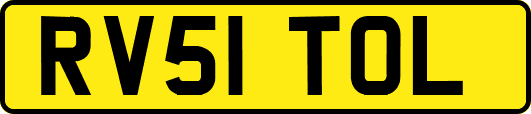 RV51 TOL